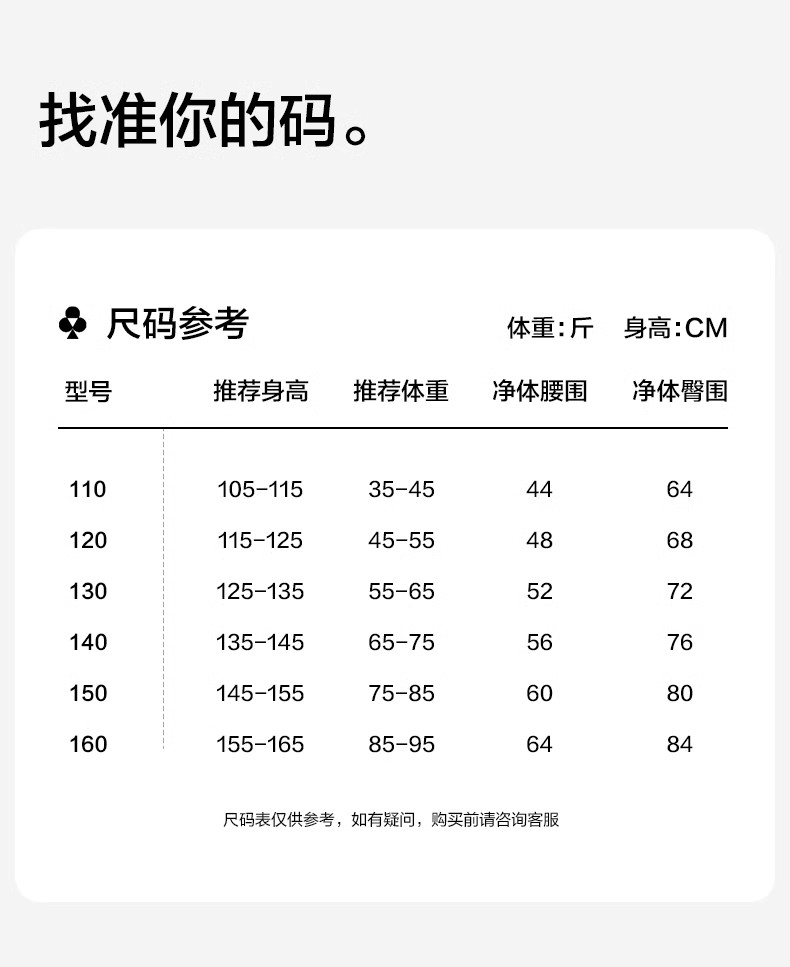 找准你的码。

♣ 尺码参考

体重：斤　身高：CM

| 型号 | 推荐身高 | 推荐体重 | 净体腰围 | 净体臀围 |
|---|---|---|---|---|
| 110 | 105-115 | 35-45 | 44 | 64 |
| 120 | 115-125 | 45-55 | 48 | 68 |
| 130 | 125-135 | 55-65 | 52 | 72 |
| 140 | 135-145 | 65-75 | 56 | 76 |
| 150 | 145-155 | 75-85 | 60 | 80 |
| 160 | 155-165 | 85-95 | 64 | 84 |

尺码表仅供参考，如有疑问，购买前请咨询客服